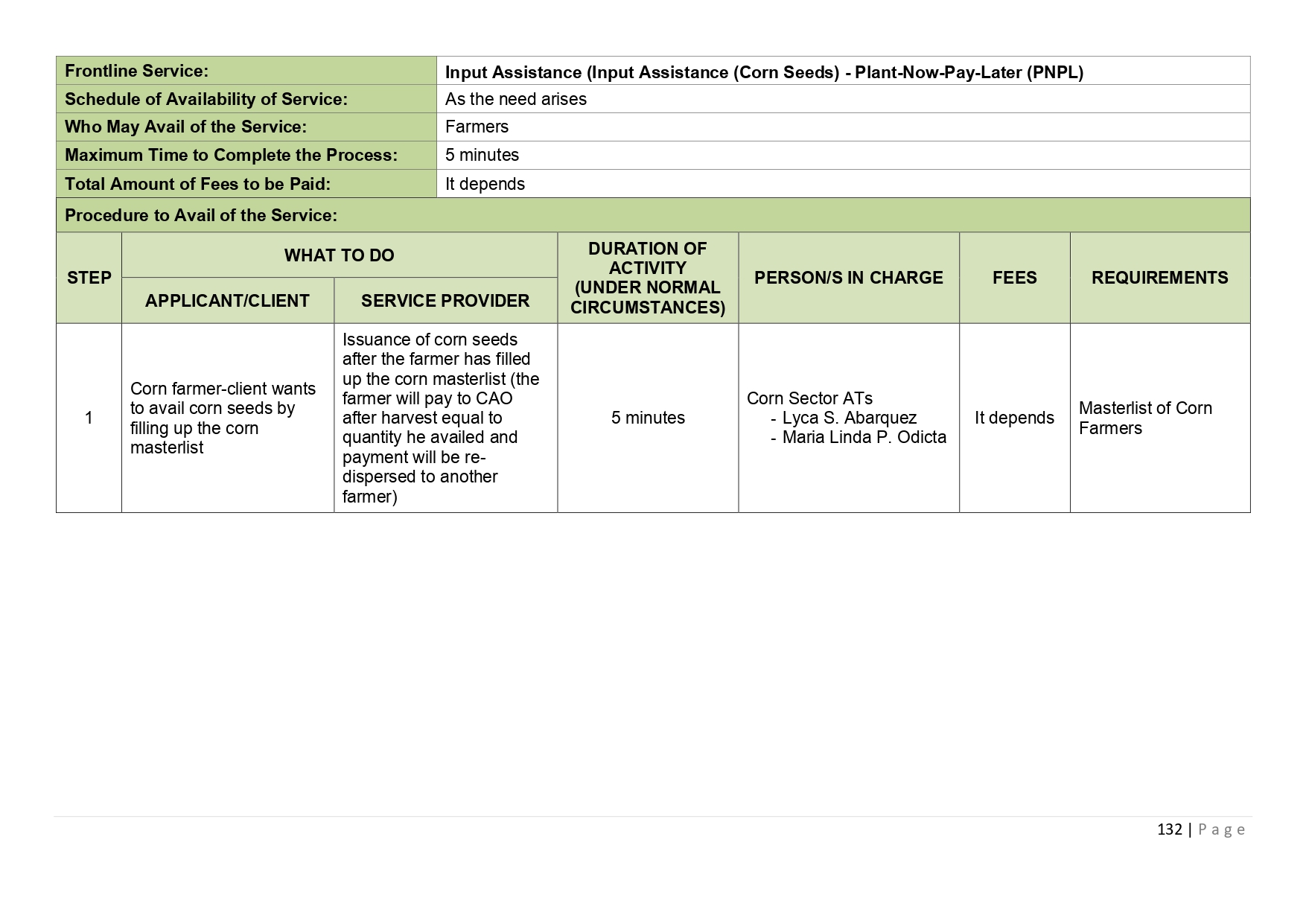 | Frontline Service: | Input Assistance (Input Assistance (Corn Seeds) - Plant-Now-Pay-Later (PNPL) |
|---|---|
| Schedule of Availability of Service: | As the need arises |
| Who May Avail of the Service: | Farmers |
| Maximum Time to Complete the Process: | 5 minutes |
| Total Amount of Fees to be Paid: | It depends |

Procedure to Avail of the Service:

| STEP | WHAT TO DO: APPLICANT/CLIENT | WHAT TO DO: SERVICE PROVIDER | DURATION OF ACTIVITY (UNDER NORMAL CIRCUMSTANCES) | PERSON/S IN CHARGE | FEES | REQUIREMENTS |
|---|---|---|---|---|---|---|
| 1 | Corn farmer-client wants to avail corn seeds by filling up the corn masterlist | Issuance of corn seeds after the farmer has filled up the corn masterlist (the farmer will pay to CAO after harvest equal to quantity he availed and payment will be re-dispersed to another farmer) | 5 minutes | Corn Sector ATs - Lyca S. Abarquez - Maria Linda P. Odicta | It depends | Masterlist of Corn Farmers |

132 | Page